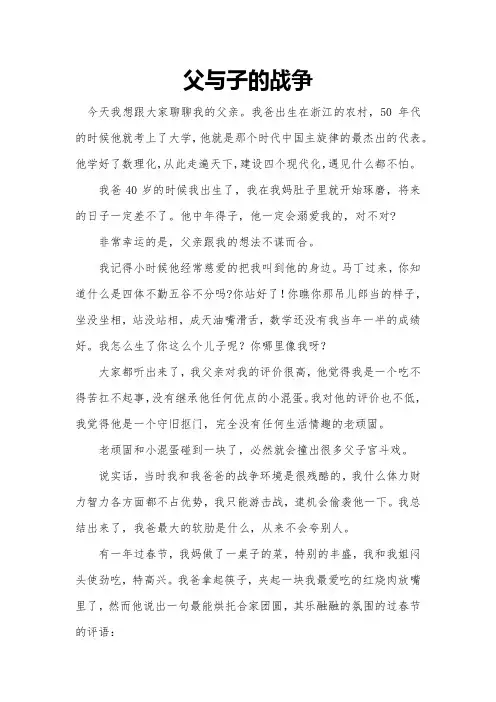 父与子的战争

今天我想跟大家聊聊我的父亲。我爸出生在浙江的农村，50 年代的时候他就考上了大学，他就是那个时代中国主旋律的最杰出的代表。他学好了数理化，从此走遍天下，建设四个现代化，遇见什么都不怕。

我爸 40 岁的时候我出生了，我在我妈肚子里就开始琢磨，将来的日子一定差不了。他中年得子，他一定会溺爱我的，对不对?

非常幸运的是，父亲跟我的想法不谋而合。

我记得小时候他经常慈爱的把我叫到他的身边。马丁过来，你知道什么是四体不勤五谷不分吗?你站好了！你瞧你那吊儿郎当的样子，坐没坐相，站没站相，成天油嘴滑舌，数学还没有我当年一半的成绩好。我怎么生了你这么个儿子呢? 你哪里像我呀?

大家都听出来了，我父亲对我的评价很高，他觉得我是一个吃不得苦扛不起事，没有继承他任何优点的小混蛋。我对他的评价也不低，我觉得他是一个守旧抠门，完全没有任何生活情趣的老顽固。

老顽固和小混蛋碰到一块了，必然就会撞出很多父子宫斗戏。

说实话，当时我和我爸爸的战争环境是很残酷的，我什么体力财力智力各方面都不占优势，我只能游击战，逮机会偷袭他一下。我总结出来了，我爸最大的软肋是什么，从来不会夸别人。

有一年过春节，我妈做了一桌子的菜，特别的丰盛，我和我姐闷头使劲吃，特高兴。我爸拿起筷子，夹起一块我最爱吃的红烧肉放嘴里了，然而他说出一句最能烘托合家团圆，其乐融融的氛围的过春节的评语：